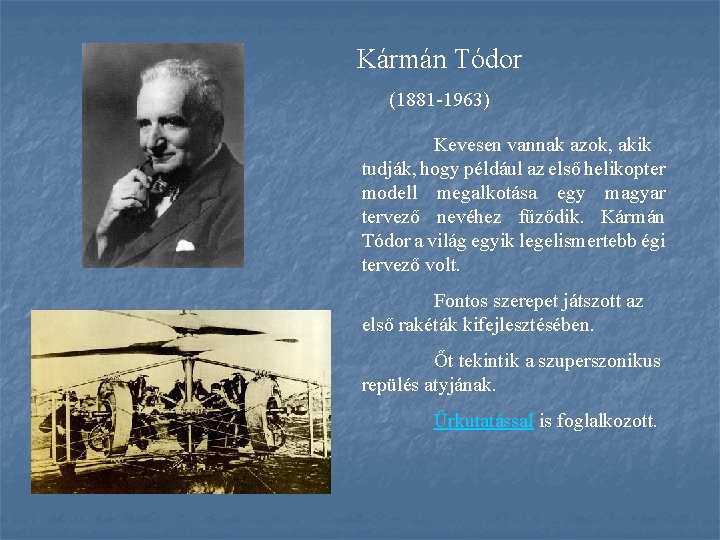 Kármán Tódor

(1881-1963)

Kevesen vannak azok, akik tudják, hogy például az első helikopter modell megalkotása egy magyar tervező nevéhez fűződik. Kármán Tódor a világ egyik legelismertebb égi tervező volt.

Fontos szerepet játszott az első rakéták kifejlesztésében.

Őt tekintik a szuperszonikus repülés atyjának.

Űrkutatással is foglalkozott.